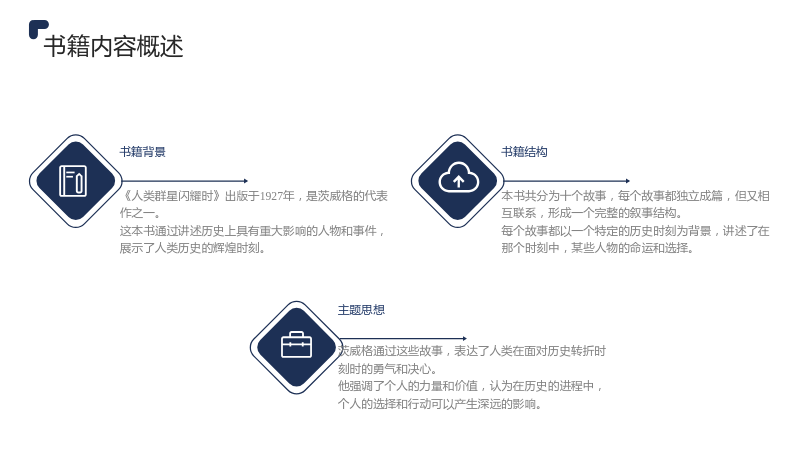 书籍内容概述

书籍背景

《人类群星闪耀时》出版于1927年，是茨威格的代表作之一。

这本书通过讲述历史上具有重大影响的人物和事件，展示了人类历史的辉煌时刻。

书籍结构

本书共分为十个故事，每个故事都独立成篇，但又相互联系，形成一个完整的叙事结构。

每个故事都以一个特定的历史时刻为背景，讲述了在那个时刻中，某些人物的命运和选择。

主题思想

茨威格通过这些故事，表达了人类在面对历史转折时刻时的勇气和决心。

他强调了个人的力量和价值，认为在历史的进程中，个人的选择和行动可以产生深远的影响。